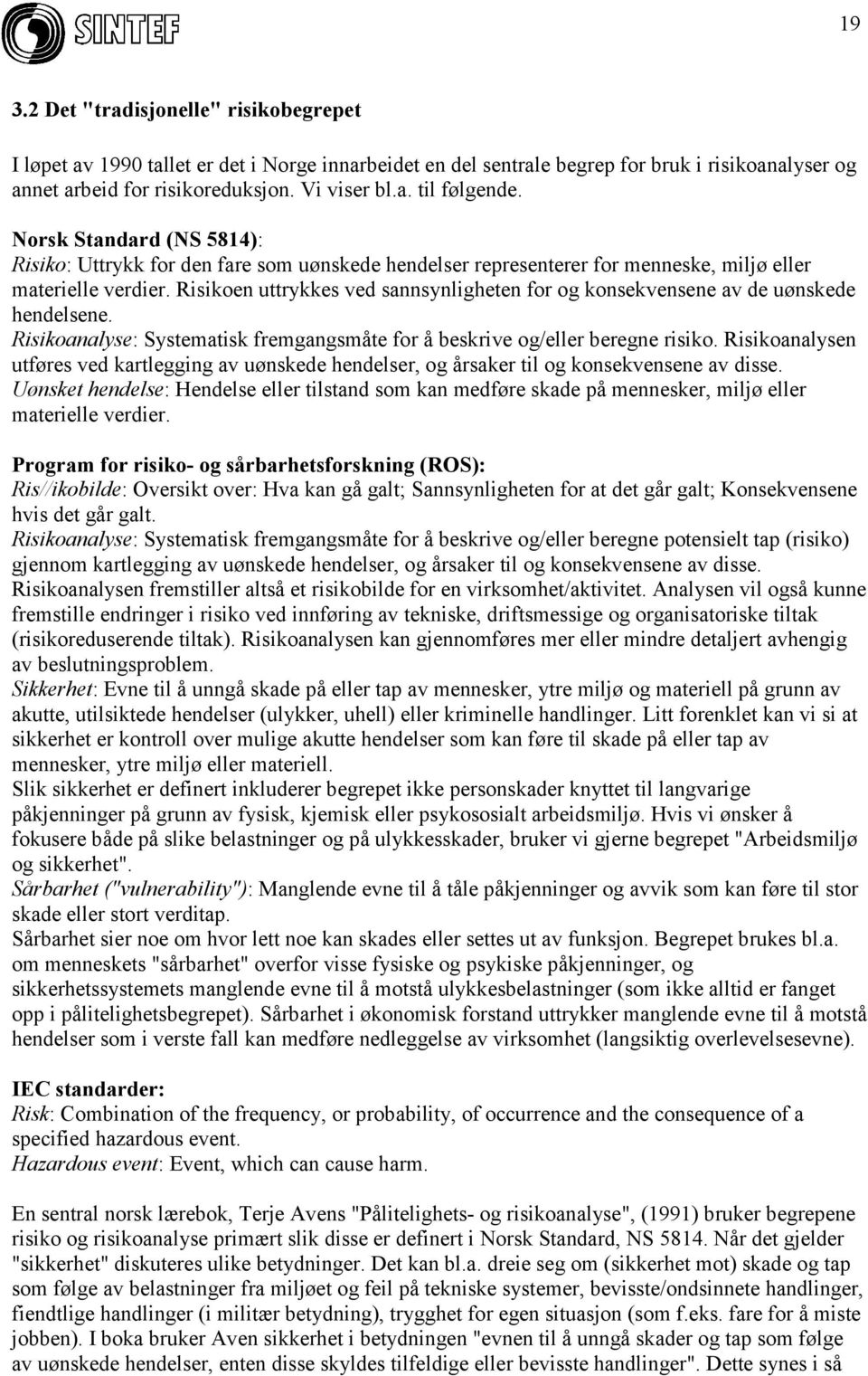 SINTEF

19

3.2 Det "tradisjonelle" risikobegrepet

I løpet av 1990 tallet er det i Norge innarbeidet en del sentrale begrep for bruk i risikoanalyser og annet arbeid for risikoreduksjon. Vi viser bl.a. til følgende.

Norsk Standard (NS 5814):
Risiko: Uttrykk for den fare som uønskede hendelser representerer for menneske, miljø eller materielle verdier. Risikoen uttrykkes ved sannsynligheten for og konsekvensene av de uønskede hendelsene.
Risikoanalyse: Systematisk fremgangsmåte for å beskrive og/eller beregne risiko. Risikoanalysen utføres ved kartlegging av uønskede hendelser, og årsaker til og konsekvensene av disse.
Uønsket hendelse: Hendelse eller tilstand som kan medføre skade på mennesker, miljø eller materielle verdier.

Program for risiko- og sårbarhetsforskning (ROS):
Ris//ikobilde: Oversikt over: Hva kan gå galt; Sannsynligheten for at det går galt; Konsekvensene hvis det går galt.
Risikoanalyse: Systematisk fremgangsmåte for å beskrive og/eller beregne potensielt tap (risiko) gjennom kartlegging av uønskede hendelser, og årsaker til og konsekvensene av disse. Risikoanalysen fremstiller altså et risikobilde for en virksomhet/aktivitet. Analysen vil også kunne fremstille endringer i risiko ved innføring av tekniske, driftsmessige og organisatoriske tiltak (risikoreduserende tiltak). Risikoanalysen kan gjennomføres mer eller mindre detaljert avhengig av beslutningsproblem.
Sikkerhet: Evne til å unngå skade på eller tap av mennesker, ytre miljø og materiell på grunn av akutte, utilsiktede hendelser (ulykker, uhell) eller kriminelle handlinger. Litt forenklet kan vi si at sikkerhet er kontroll over mulige akutte hendelser som kan føre til skade på eller tap av mennesker, ytre miljø eller materiell.
Slik sikkerhet er definert inkluderer begrepet ikke personskader knyttet til langvarige påkjenninger på grunn av fysisk, kjemisk eller psykososialt arbeidsmiljø. Hvis vi ønsker å fokusere både på slike belastninger og på ulykkesskader, bruker vi gjerne begrepet "Arbeidsmiljø og sikkerhet".
Sårbarhet ("vulnerability"): Manglende evne til å tåle påkjenninger og avvik som kan føre til stor skade eller stort verditap.
Sårbarhet sier noe om hvor lett noe kan skades eller settes ut av funksjon. Begrepet brukes bl.a. om menneskets "sårbarhet" overfor visse fysiske og psykiske påkjenninger, og sikkerhetssystemets manglende evne til å motstå ulykkesbelastninger (som ikke alltid er fanget opp i pålitelighetsbegrepet). Sårbarhet i økonomisk forstand uttrykker manglende evne til å motstå hendelser som i verste fall kan medføre nedleggelse av virksomhet (langsiktig overlevelsesevne).

IEC standarder:
Risk: Combination of the frequency, or probability, of occurrence and the consequence of a specified hazardous event.
Hazardous event: Event, which can cause harm.

En sentral norsk lærebok, Terje Avens "Pålitelighets- og risikoanalyse", (1991) bruker begrepene risiko og risikoanalyse primært slik disse er definert i Norsk Standard, NS 5814. Når det gjelder "sikkerhet" diskuteres ulike betydninger. Det kan bl.a. dreie seg om (sikkerhet mot) skade og tap som følge av belastninger fra miljøet og feil på tekniske systemer, bevisste/ondsinnete handlinger, fiendtlige handlinger (i militær betydning), trygghet for egen situasjon (som f.eks. fare for å miste jobben). I boka bruker Aven sikkerhet i betydningen "evnen til å unngå skader og tap som følge av uønskede hendelser, enten disse skyldes tilfeldige eller bevisste handlinger". Dette synes i så